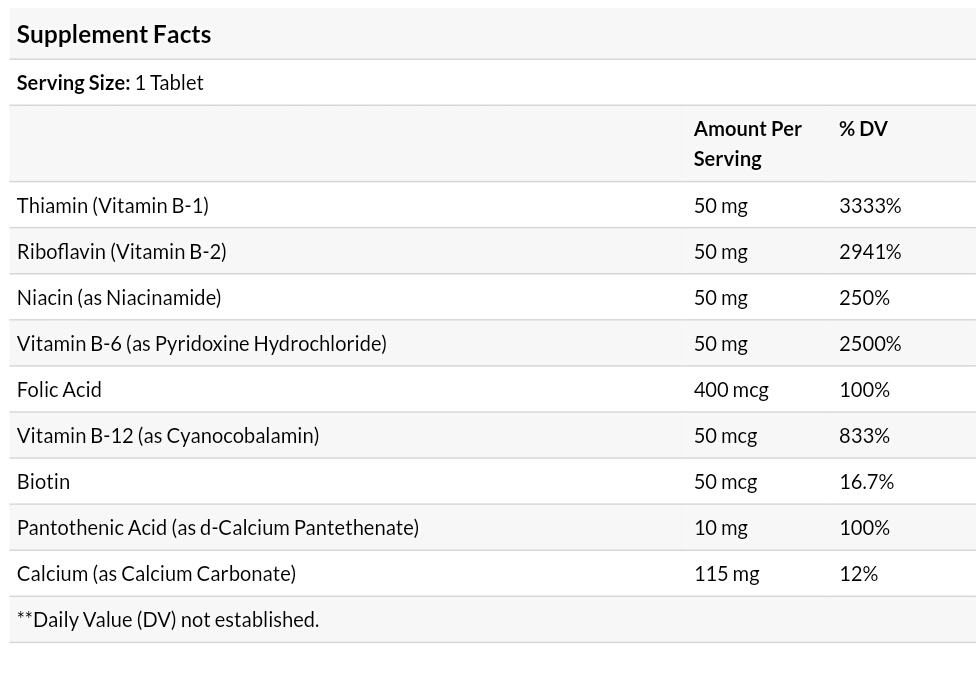 Supplement Facts

Serving Size: 1 Tablet

|  | Amount Per Serving | % DV |
|---|---|---|
| Thiamin (Vitamin B-1) | 50 mg | 3333% |
| Riboflavin (Vitamin B-2) | 50 mg | 2941% |
| Niacin (as Niacinamide) | 50 mg | 250% |
| Vitamin B-6 (as Pyridoxine Hydrochloride) | 50 mg | 2500% |
| Folic Acid | 400 mcg | 100% |
| Vitamin B-12 (as Cyanocobalamin) | 50 mcg | 833% |
| Biotin | 50 mcg | 16.7% |
| Pantothenic Acid (as d-Calcium Pantethenate) | 10 mg | 100% |
| Calcium (as Calcium Carbonate) | 115 mg | 12% |

**Daily Value (DV) not established.